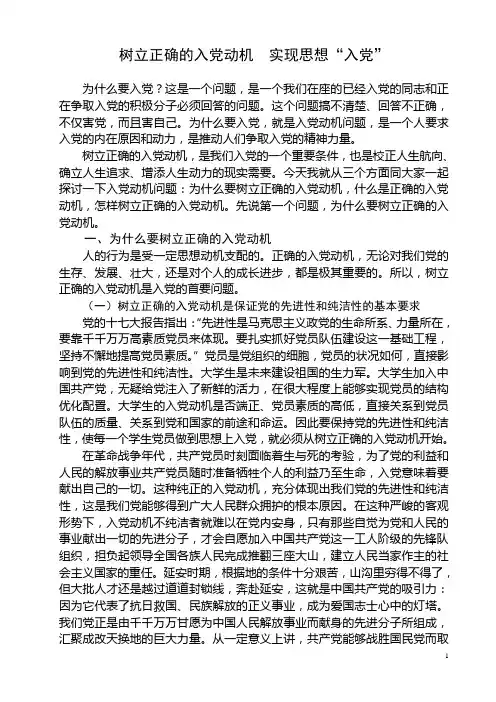 树立正确的入党动机　实现思想“入党”

为什么要入党？这是一个问题，是一个我们在座的已经入党的同志和正在争取入党的积极分子必须回答的问题。这个问题搞不清楚、回答不正确，不仅害党，而且害自己。为什么要入党，就是入党动机问题，是一个人要求入党的内在原因和动力，是推动人们争取入党的精神力量。

树立正确的入党动机，是我们入党的一个重要条件，也是校正人生航向、确立人生追求、增添人生动力的现实需要。今天我就从三个方面同大家一起探讨一下入党动机问题：为什么要树立正确的入党动机，什么是正确的入党动机，怎样树立正确的入党动机。先说第一个问题，为什么要树立正确的入党动机。

一、为什么要树立正确的入党动机

人的行为是受一定思想动机支配的。正确的入党动机，无论对我们党的生存、发展、壮大，还是对个人的成长进步，都是极其重要的。所以，树立正确的入党动机是入党的首要问题。

（一）树立正确的入党动机是保证党的先进性和纯洁性的基本要求

党的十七大报告指出：“先进性是马克思主义政党的生命所系、力量所在，要靠千千万万高素质党员来体现。要扎实抓好党员队伍建设这一基础工程，坚持不懈地提高党员素质。”党员是党组织的细胞，党员的状况如何，直接影响到党的先进性和纯洁性。大学生是未来建设祖国的生力军。大学生加入中国共产党，无疑给党注入了新鲜的活力，在很大程度上能够实现党员的结构优化配置。大学生的入党动机是否端正、党员素质的高低，直接关系到党员队伍的质量、关系到党和国家的前途和命运。因此要保持党的先进性和纯洁性，使每一个学生党员做到思想上入党，就必须从树立正确的入党动机开始。

在革命战争年代，共产党员时刻面临着生与死的考验，为了党的利益和人民的解放事业共产党员随时准备牺牲个人的利益乃至生命，入党意味着要献出自己的一切。这种纯正的入党动机，充分体现出我们党的先进性和纯洁性，这是我们党能够得到广大人民群众拥护的根本原因。在这种严峻的客观形势下，入党动机不纯洁者就难以在党内安身，只有那些自觉为党和人民的事业献出一切的先进分子，才会自愿加入中国共产党这一工人阶级的先锋队组织，担负起领导全国各族人民完成推翻三座大山，建立人民当家作主的社会主义国家的重任。延安时期，根据地的条件十分艰苦，山沟里穷得不得了，但大批人才还是越过道道封锁线，奔赴延安，这就是中国共产党的吸引力：因为它代表了抗日救国、民族解放的正义事业，成为爱国志士心中的灯塔。我们党正是由千千万万甘愿为中国人民解放事业而献身的先进分子所组成，汇聚成改天换地的巨大力量。从一定意义上讲，共产党能够战胜国民党而取

1